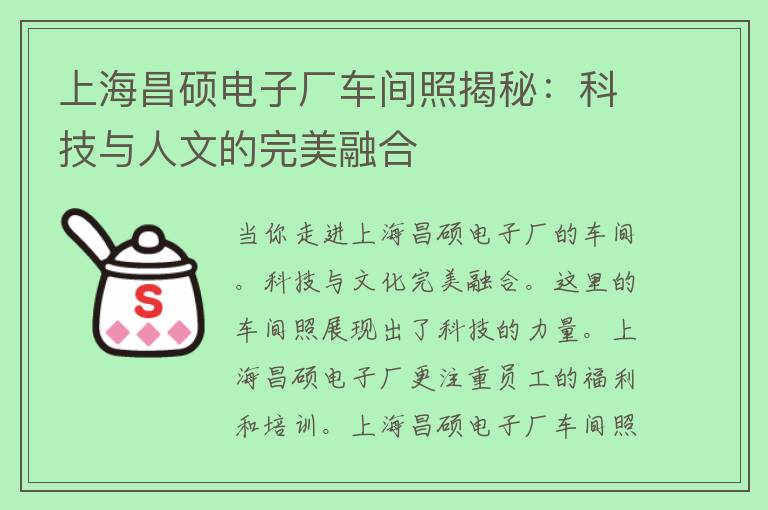 上海昌硕电子厂车间照揭秘：科技与人文的完美融合

S

当你走进上海昌硕电子厂的车间。科技与文化完美融合。这里的车间照展现出了科技的力量。上海昌硕电子厂更注重员工的福利和培训。上海昌硕电子厂车间照